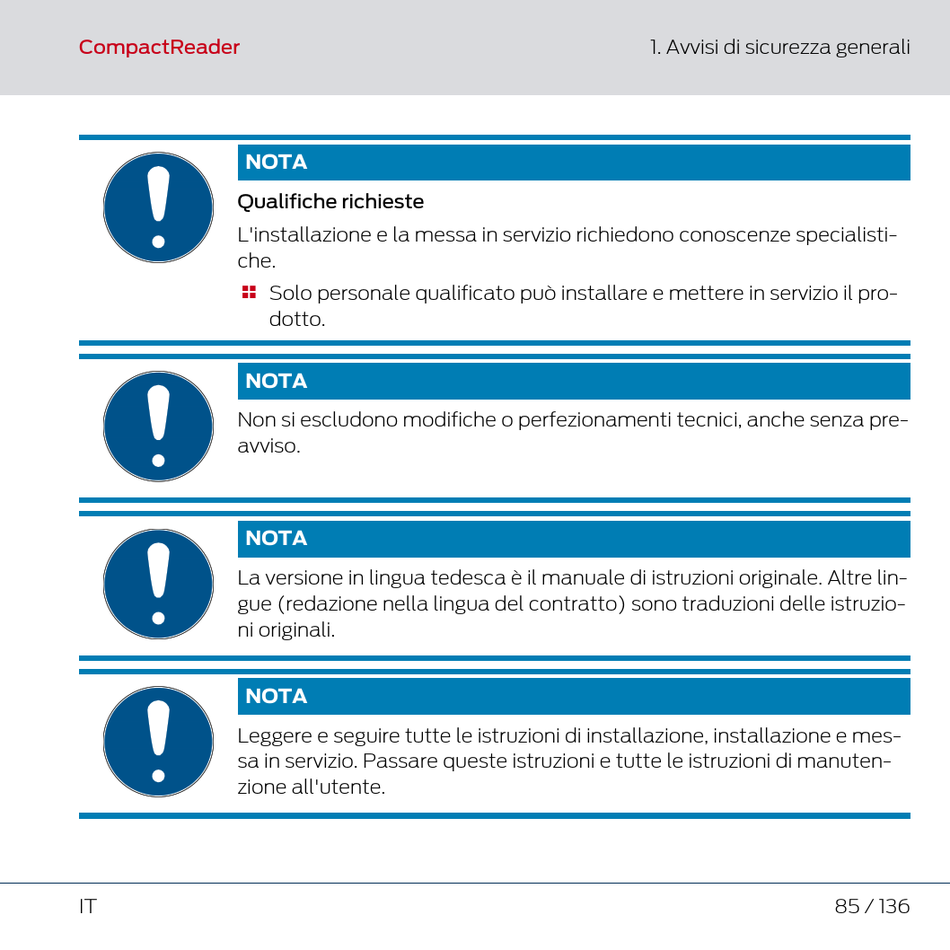 CompactReader

1. Avvisi di sicurezza generali

NOTA

Qualifiche richieste

L'installazione e la messa in servizio richiedono conoscenze specialistiche.

Solo personale qualificato può installare e mettere in servizio il prodotto.

NOTA

Non si escludono modifiche o perfezionamenti tecnici, anche senza preavviso.

NOTA

La versione in lingua tedesca è il manuale di istruzioni originale. Altre lingue (redazione nella lingua del contratto) sono traduzioni delle istruzioni originali.

NOTA

Leggere e seguire tutte le istruzioni di installazione, installazione e messa in servizio. Passare queste istruzioni e tutte le istruzioni di manutenzione all'utente.

IT

85 / 136